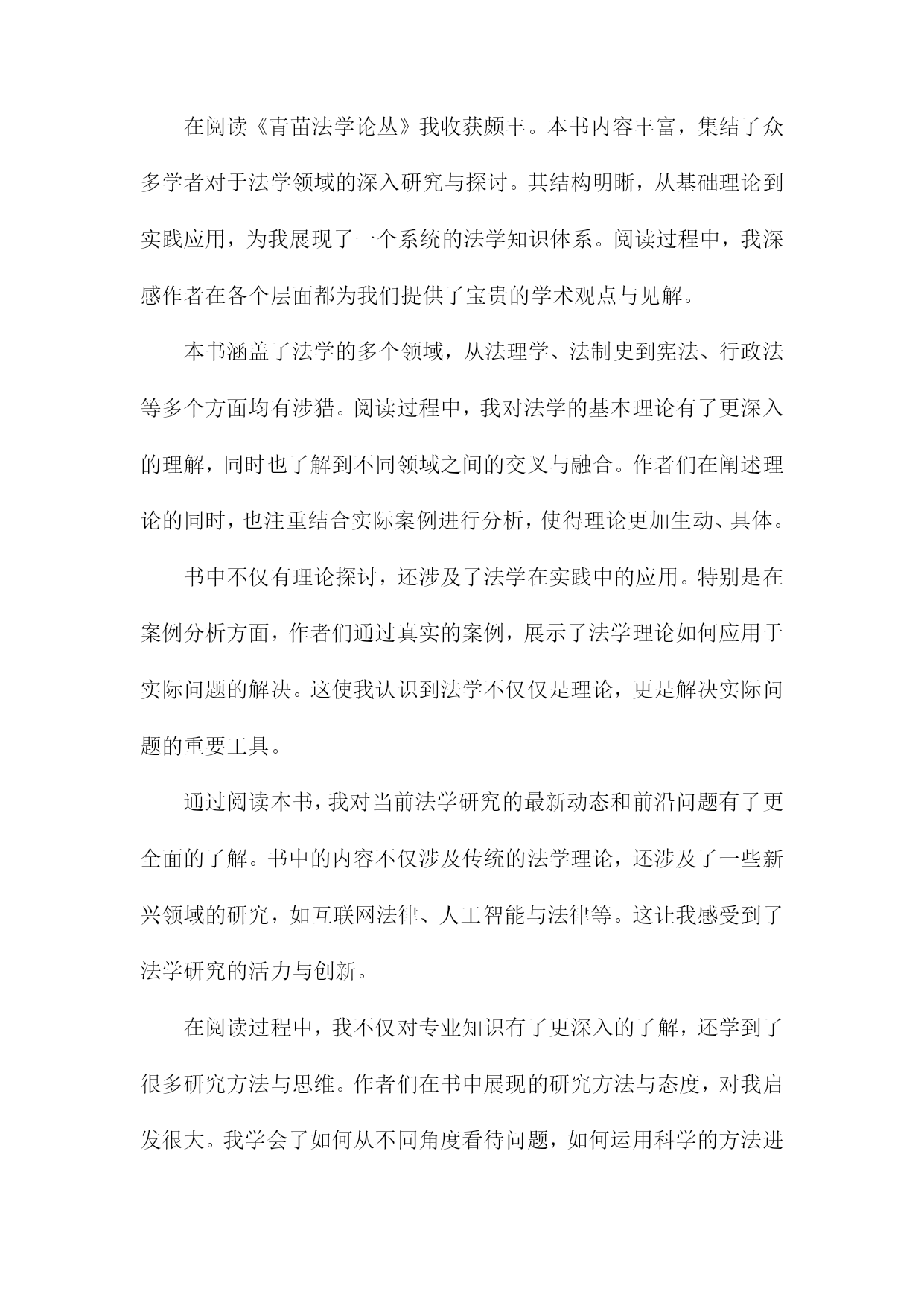 在阅读《青苗法学论丛》我收获颇丰。本书内容丰富，集结了众多学者对于法学领域的深入研究与探讨。其结构明晰，从基础理论到实践应用，为我展现了一个系统的法学知识体系。阅读过程中，我深感作者在各个层面都为我们提供了宝贵的学术观点与见解。

本书涵盖了法学的多个领域，从法理学、法制史到宪法、行政法等多个方面均有涉猎。阅读过程中，我对法学的基本理论有了更深入的理解，同时也了解到不同领域之间的交叉与融合。作者们在阐述理论的同时，也注重结合实际案例进行分析，使得理论更加生动、具体。

书中不仅有理论探讨，还涉及了法学在实践中的应用。特别是在案例分析方面，作者们通过真实的案例，展示了法学理论如何应用于实际问题的解决。这使我认识到法学不仅仅是理论，更是解决实际问题的重要工具。

通过阅读本书，我对当前法学研究的最新动态和前沿问题有了更全面的了解。书中的内容不仅涉及传统的法学理论，还涉及了一些新兴领域的研究，如互联网法律、人工智能与法律等。这让我感受到了法学研究的活力与创新。

在阅读过程中，我不仅对专业知识有了更深入的了解，还学到了很多研究方法与思维。作者们在书中展现的研究方法与态度，对我启发很大。我学会了如何从不同角度看待问题，如何运用科学的方法进